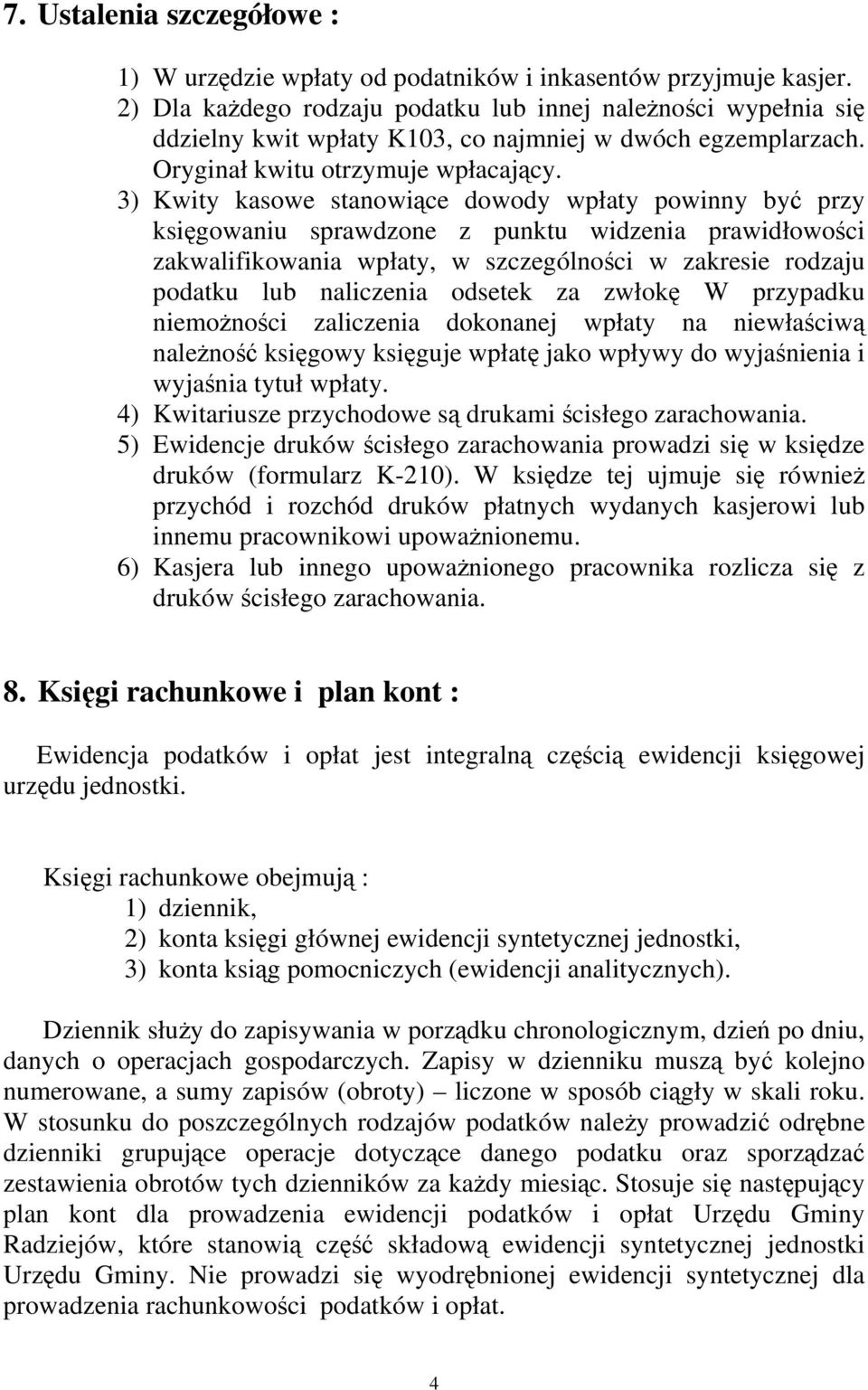 7. Ustalenia szczegółowe :

1) W urzędzie wpłaty od podatników i inkasentów przyjmuje kasjer.
2) Dla każdego rodzaju podatku lub innej należności wypełnia się ddzielny kwit wpłaty K103, co najmniej w dwóch egzemplarzach. Oryginał kwitu otrzymuje wpłacający.
3) Kwity kasowe stanowiące dowody wpłaty powinny być przy księgowaniu sprawdzone z punktu widzenia prawidłowości zakwalifikowania wpłaty, w szczególności w zakresie rodzaju podatku lub naliczenia odsetek za zwłokę W przypadku niemożności zaliczenia dokonanej wpłaty na niewłaściwą należność księgowy księguje wpłatę jako wpływy do wyjaśnienia i wyjaśnia tytuł wpłaty.
4) Kwitariusze przychodowe są drukami ścisłego zarachowania.
5) Ewidencje druków ścisłego zarachowania prowadzi się w księdze druków (formularz K-210). W księdze tej ujmuje się również przychód i rozchód druków płatnych wydanych kasjerowi lub innemu pracownikowi upoważnionemu.
6) Kasjera lub innego upoważnionego pracownika rozlicza się z druków ścisłego zarachowania.

8. Księgi rachunkowe i plan kont :

Ewidencja podatków i opłat jest integralną częścią ewidencji księgowej urzędu jednostki.

Księgi rachunkowe obejmują :
1) dziennik,
2) konta księgi głównej ewidencji syntetycznej jednostki,
3) konta ksiąg pomocniczych (ewidencji analitycznych).

Dziennik służy do zapisywania w porządku chronologicznym, dzień po dniu, danych o operacjach gospodarczych. Zapisy w dzienniku muszą być kolejno numerowane, a sumy zapisów (obroty) – liczone w sposób ciągły w skali roku. W stosunku do poszczególnych rodzajów podatków należy prowadzić odrębne dzienniki grupujące operacje dotyczące danego podatku oraz sporządzać zestawienia obrotów tych dzienników za każdy miesiąc. Stosuje się następujący plan kont dla prowadzenia ewidencji podatków i opłat Urzędu Gminy Radziejów, które stanowią część składową ewidencji syntetycznej jednostki Urzędu Gminy. Nie prowadzi się wyodrębnionej ewidencji syntetycznej dla prowadzenia rachunkowości podatków i opłat.

4